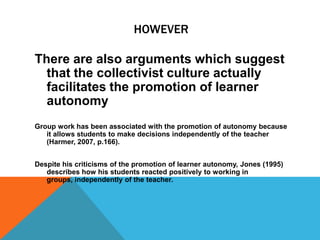 HOWEVER

There are also arguments which suggest that the collectivist culture actually facilitates the promotion of learner autonomy

Group work has been associated with the promotion of autonomy because it allows students to make decisions independently of the teacher (Harmer, 2007, p.166).

Despite his criticisms of the promotion of learner autonomy, Jones (1995) describes how his students reacted positively to working in groups, independently of the teacher.